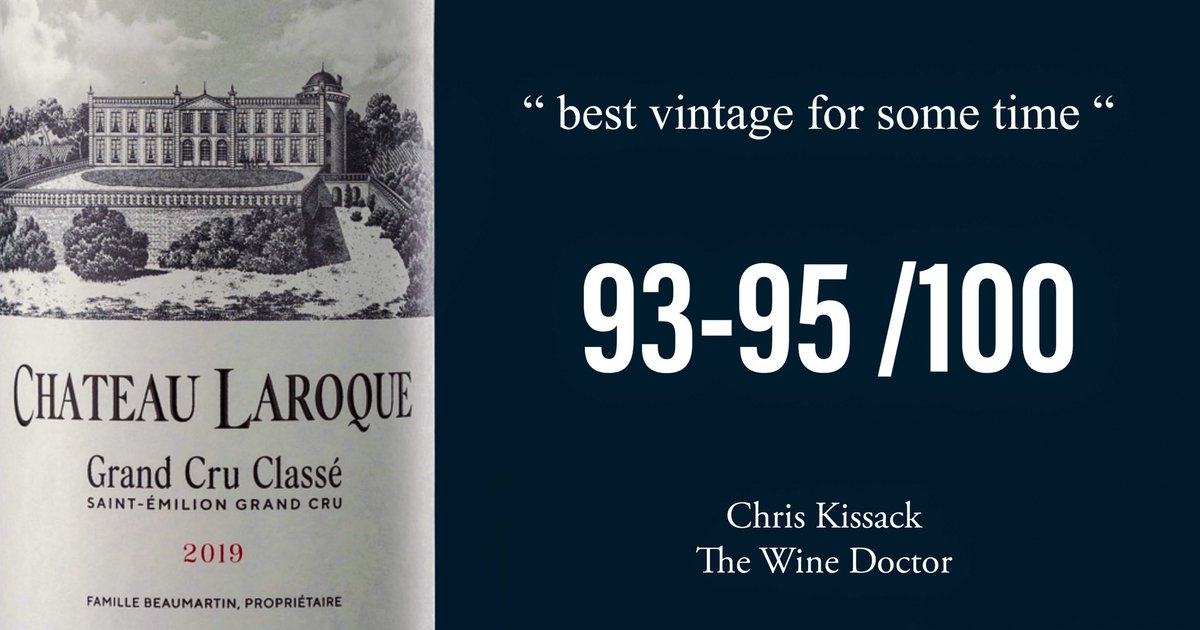 CHATEAU LAROQUE

Grand Cru Classé
SAINT-ÉMILION GRAND CRU

2019

FAMILLE BEAUMARTIN, PROPRIÉTAIRE

“ best vintage for some time “

93-95 /100

Chris Kissack
The Wine Doctor